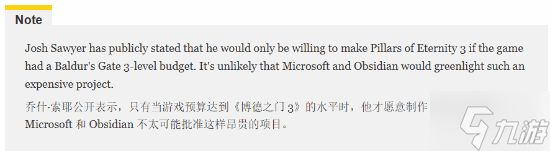 Note

Josh Sawyer has publicly stated that he would only be willing to make Pillars of Eternity 3 if the game had a Baldur's Gate 3-level budget. It's unlikely that Microsoft and Obsidian would greenlight such an expensive project.

乔什·索耶公开表示，只有当游戏预算达到《博德之门 3》的水平时，他才愿意制作 Microsoft 和 Obsidian 不太可能批准这样昂贵的项目。

九游